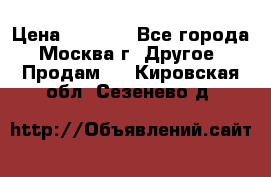 Цена Все города Москва г Другое Продам Кировская обл Сезенево д

http://Объявлений.сайт